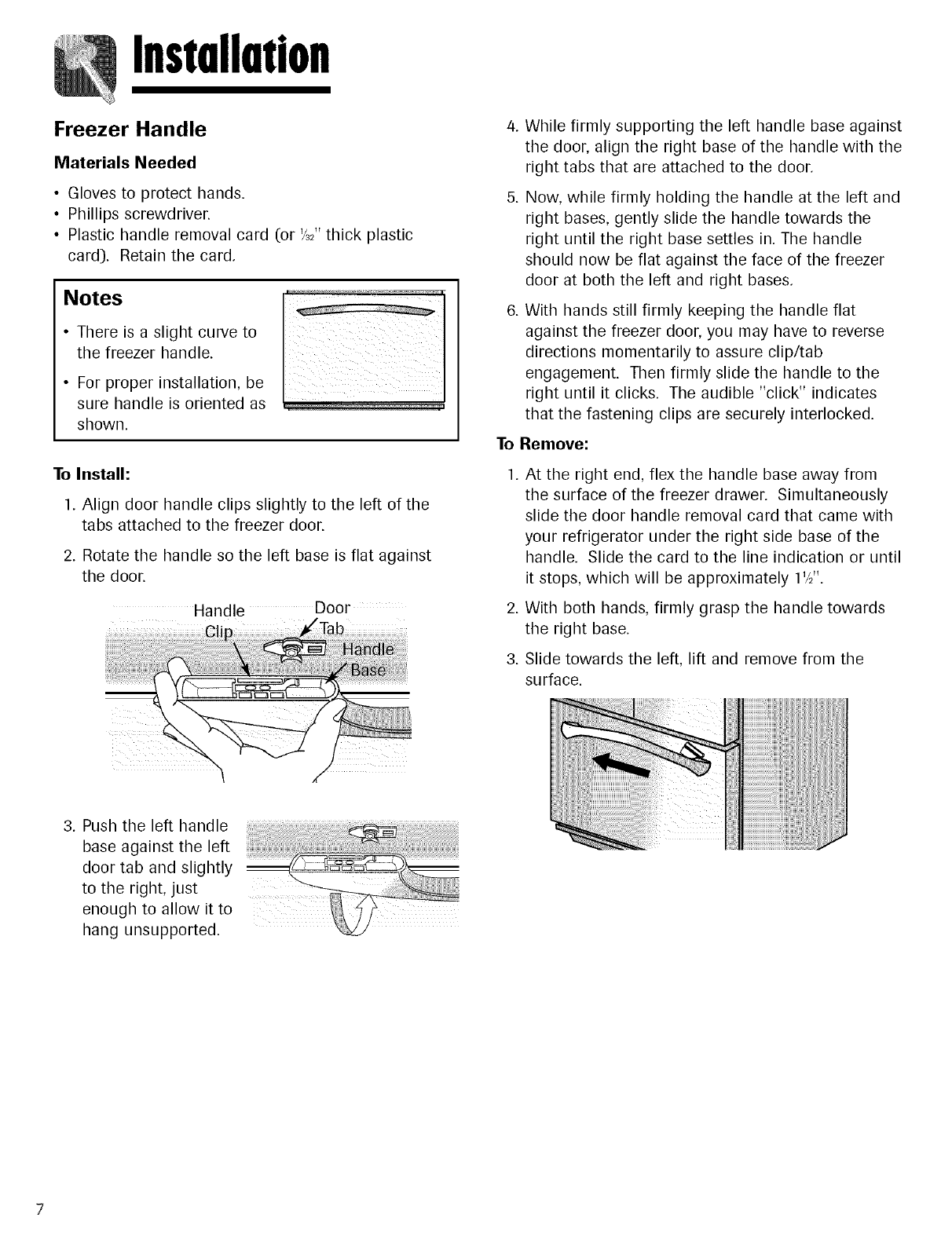 Installation

Freezer Handle

Materials Needed

• Gloves to protect hands.
• Phillips screwdriver.
• Plastic handle removal card (or $\frac{1}{32}$" thick plastic card). Retain the card.

Notes

• There is a slight curve to the freezer handle.
• For proper installation, be sure handle is oriented as shown.

To Install:

1. Align door handle clips slightly to the left of the tabs attached to the freezer door.
2. Rotate the handle so the left base is flat against the door.

Handle Clip
Door Tab
Handle Base

3. Push the left handle base against the left door tab and slightly to the right, just enough to allow it to hang unsupported.

4. While firmly supporting the left handle base against the door, align the right base of the handle with the right tabs that are attached to the door.
5. Now, while firmly holding the handle at the left and right bases, gently slide the handle towards the right until the right base settles in. The handle should now be flat against the face of the freezer door at both the left and right bases.
6. With hands still firmly keeping the handle flat against the freezer door, you may have to reverse directions momentarily to assure clip/tab engagement. Then firmly slide the handle to the right until it clicks. The audible "click" indicates that the fastening clips are securely interlocked.

To Remove:

1. At the right end, flex the handle base away from the surface of the freezer drawer. Simultaneously slide the door handle removal card that came with your refrigerator under the right side base of the handle. Slide the card to the line indication or until it stops, which will be approximately $1\frac{1}{2}$".
2. With both hands, firmly grasp the handle towards the right base.
3. Slide towards the left, lift and remove from the surface.

7